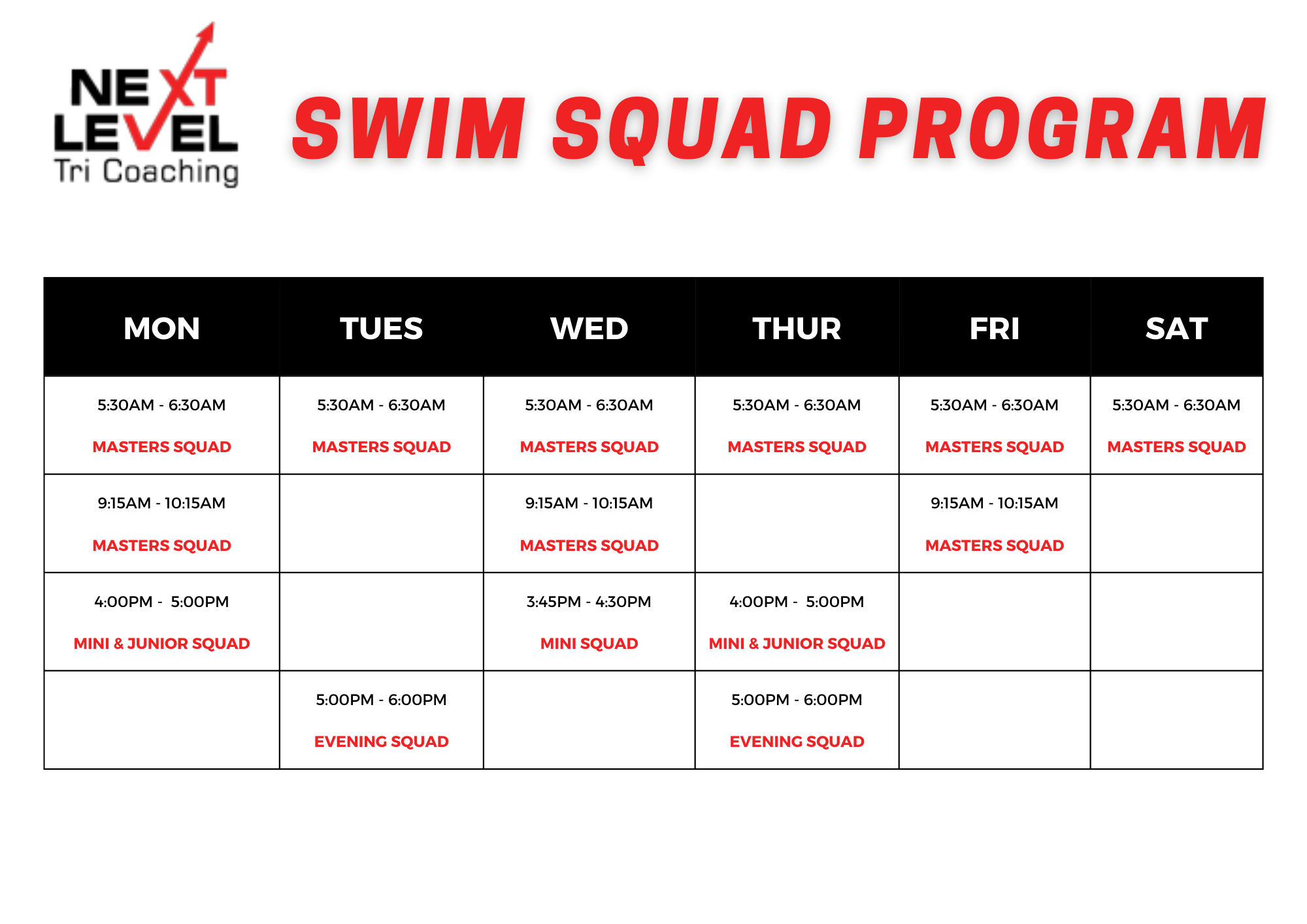 NEXT LEVEL Tri Coaching

SWIM SQUAD PROGRAM

| MON | TUES | WED | THUR | FRI | SAT |
|---|---|---|---|---|---|
| 5:30AM - 6:30AM MASTERS SQUAD | 5:30AM - 6:30AM MASTERS SQUAD | 5:30AM - 6:30AM MASTERS SQUAD | 5:30AM - 6:30AM MASTERS SQUAD | 5:30AM - 6:30AM MASTERS SQUAD | 5:30AM - 6:30AM MASTERS SQUAD |
| 9:15AM - 10:15AM MASTERS SQUAD | | 9:15AM - 10:15AM MASTERS SQUAD | | 9:15AM - 10:15AM MASTERS SQUAD | |
| 4:00PM - 5:00PM MINI & JUNIOR SQUAD | | 3:45PM - 4:30PM MINI SQUAD | 4:00PM - 5:00PM MINI & JUNIOR SQUAD | | |
| | 5:00PM - 6:00PM EVENING SQUAD | | 5:00PM - 6:00PM EVENING SQUAD | | |